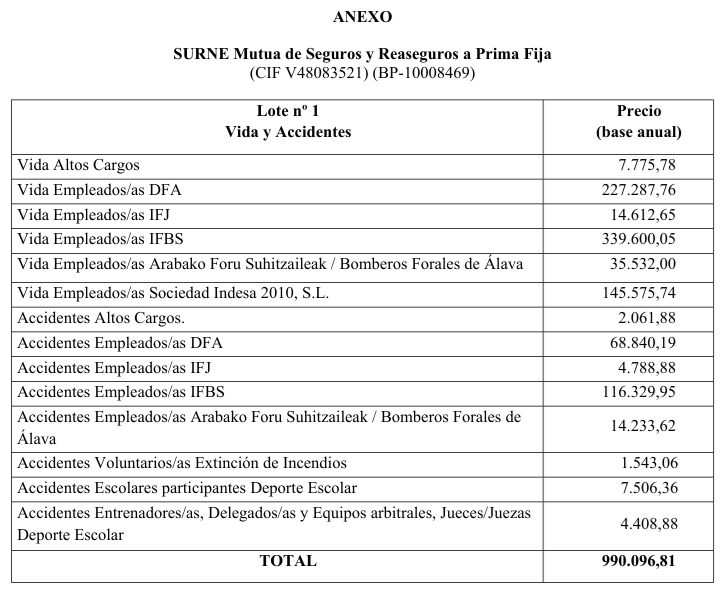 ANEXO

SURNE Mutua de Seguros y Reaseguros a Prima Fija
(CIF V48083521) (BP-10008469)

| Lote nº 1 Vida y Accidentes | Precio (base anual) |
|---|---|
| Vida Altos Cargos | 7.775,78 |
| Vida Empleados/as DFA | 227.287,76 |
| Vida Empleados/as IFJ | 14.612,65 |
| Vida Empleados/as IFBS | 339.600,05 |
| Vida Empleados/as Arabako Foru Suhitzaileak / Bomberos Forales de Álava | 35.532,00 |
| Vida Empleados/as Sociedad Indesa 2010, S.L. | 145.575,74 |
| Accidentes Altos Cargos. | 2.061,88 |
| Accidentes Empleados/as DFA | 68.840,19 |
| Accidentes Empleados/as IFJ | 4.788,88 |
| Accidentes Empleados/as IFBS | 116.329,95 |
| Accidentes Empleados/as Arabako Foru Suhitzaileak / Bomberos Forales de Álava | 14.233,62 |
| Accidentes Voluntarios/as Extinción de Incendios | 1.543,06 |
| Accidentes Escolares participantes Deporte Escolar | 7.506,36 |
| Accidentes Entrenadores/as, Delegados/as y Equipos arbitrales, Jueces/Juezas Deporte Escolar | 4.408,88 |
| TOTAL | 990.096,81 |